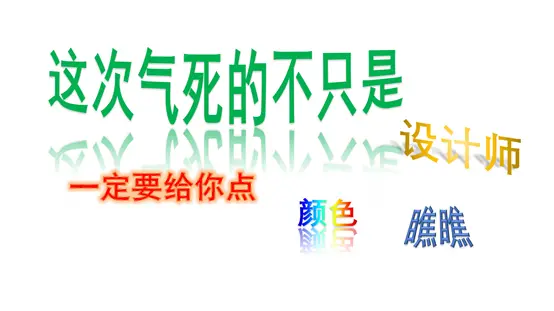 这次气死的不只是

设计师

一定要给你点

颜色

瞧瞧